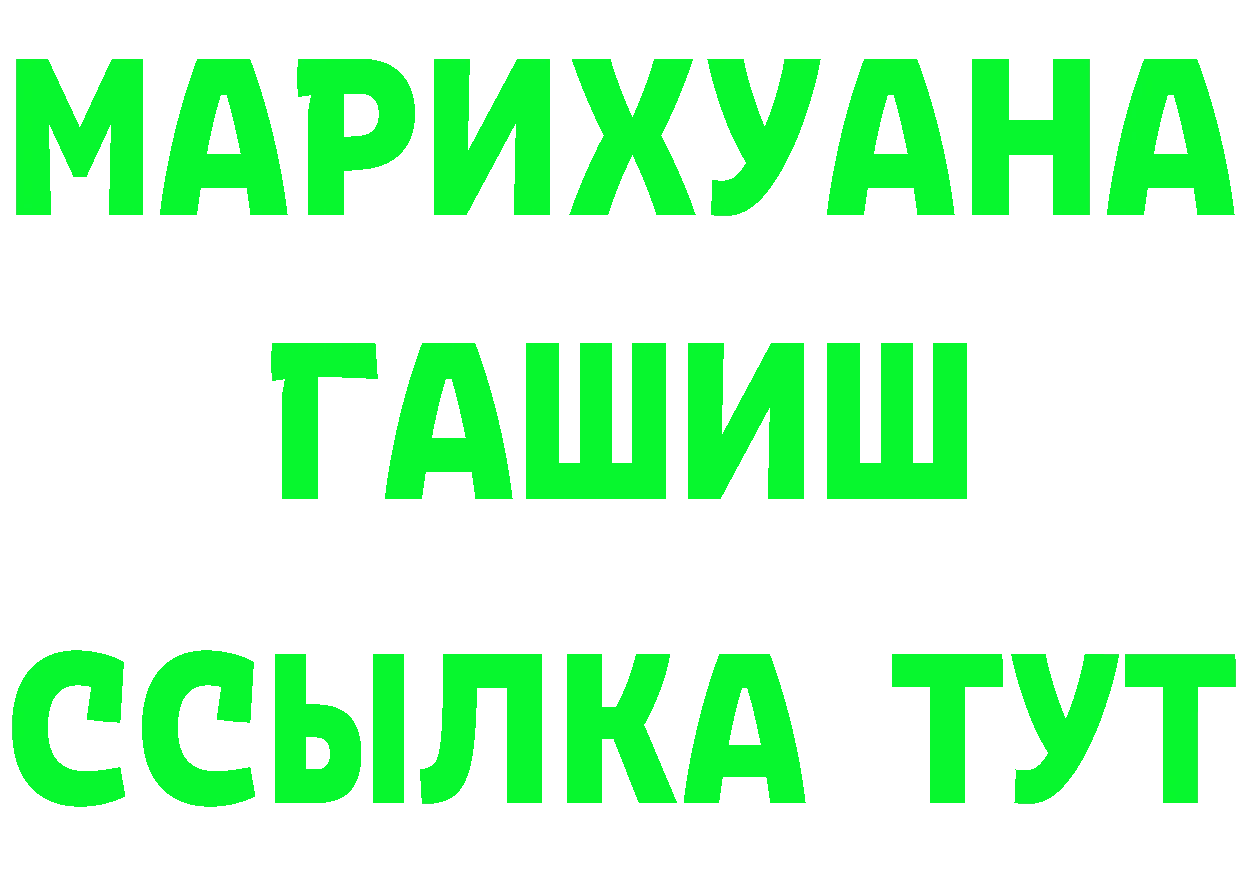 МАРИХУАНА
ГАШИШ
ССЫЛКА ТУТ